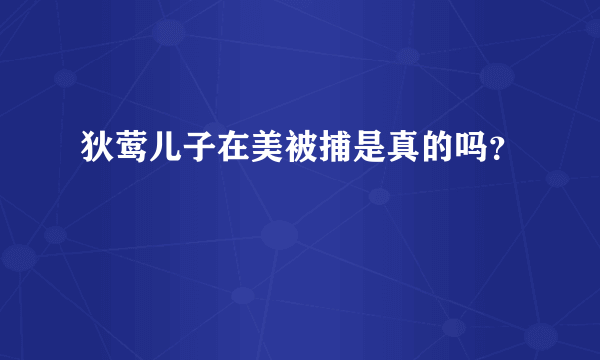 狄莺儿子在美被捕是真的吗?